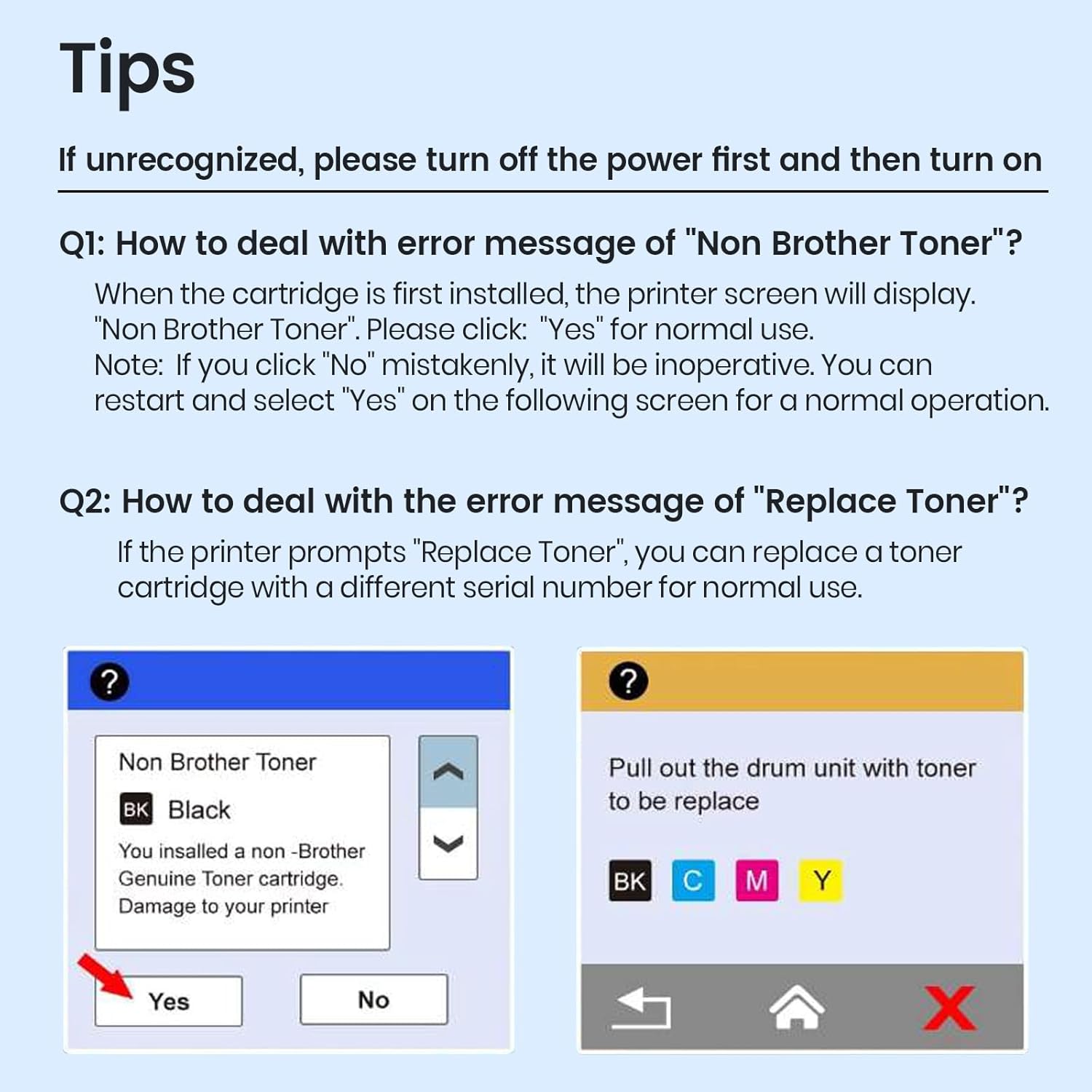 Tips

If unrecognized, please turn off the power first and then turn on

Q1: How to deal with error message of "Non Brother Toner"?

When the cartridge is first installed, the printer screen will display. "Non Brother Toner". Please click: "Yes" for normal use. Note: If you click "No" mistakenly, it will be inoperative. You can restart and select "Yes" on the following screen for a normal operation.

Q2: How to deal with the error message of "Replace Toner"?

If the printer prompts "Replace Toner", you can replace a toner cartridge with a different serial number for normal use.

?

Non Brother Toner

BK Black

You insalled a non -Brother Genuine Toner cartridge. Damage to your printer

Yes

No

?

Pull out the drum unit with toner to be replace

BK C M Y